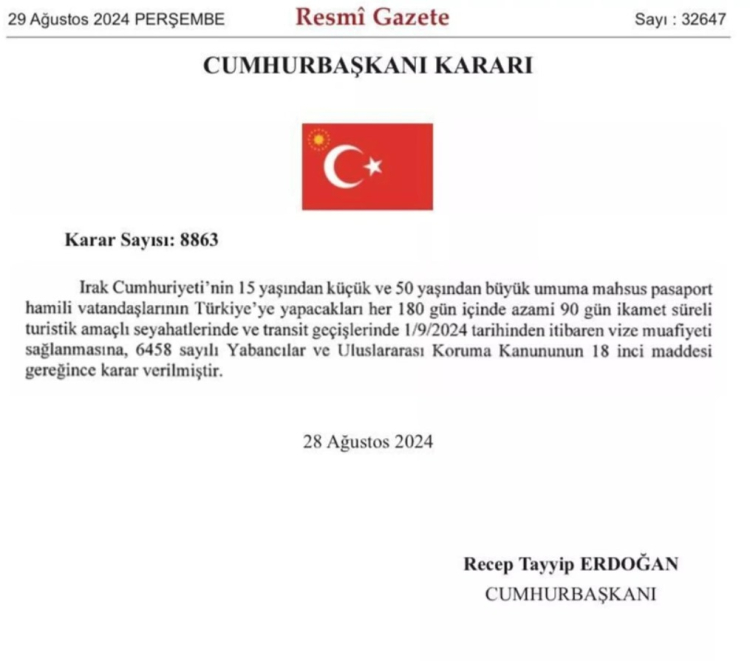 29 Ağustos 2024 PERŞEMBE

Resmî Gazete

Sayı : 32647

CUMHURBAŞKANI KARARI

Karar Sayısı: 8863

Irak Cumhuriyeti'nin 15 yaşından küçük ve 50 yaşından büyük umuma mahsus pasaport hamili vatandaşlarının Türkiye'ye yapacakları her 180 gün içinde azami 90 gün ikamet süreli turistik amaçlı seyahatlerinde ve transit geçişlerinde 1/9/2024 tarihinden itibaren vize muafiyeti sağlanmasına, 6458 sayılı Yabancılar ve Uluslararası Koruma Kanununun 18 inci maddesi gereğince karar verilmiştir.

28 Ağustos 2024

Recep Tayyip ERDOĞAN
CUMHURBAŞKANI